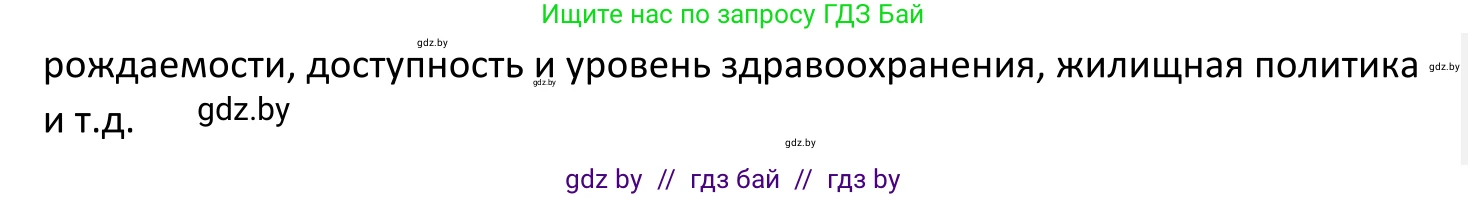 Ищите нас по запросу ГДЗ Бай

gdz.by

рождаемости, доступность и уровень здравоохранения, жилищная политика и т.д.

gdz.by gdz.by gdz.by gdz.by

gdz by // гдз бай // гдз by